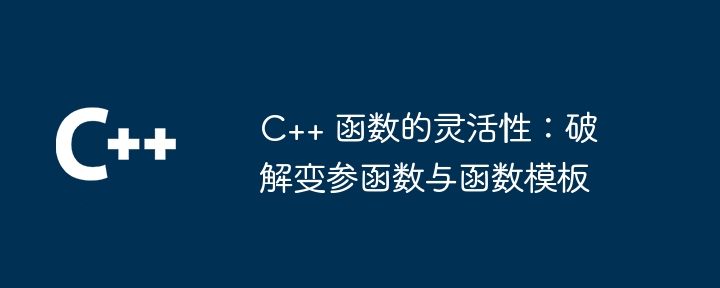 C++

C++ 函数的灵活性：破解变参函数与函数模板